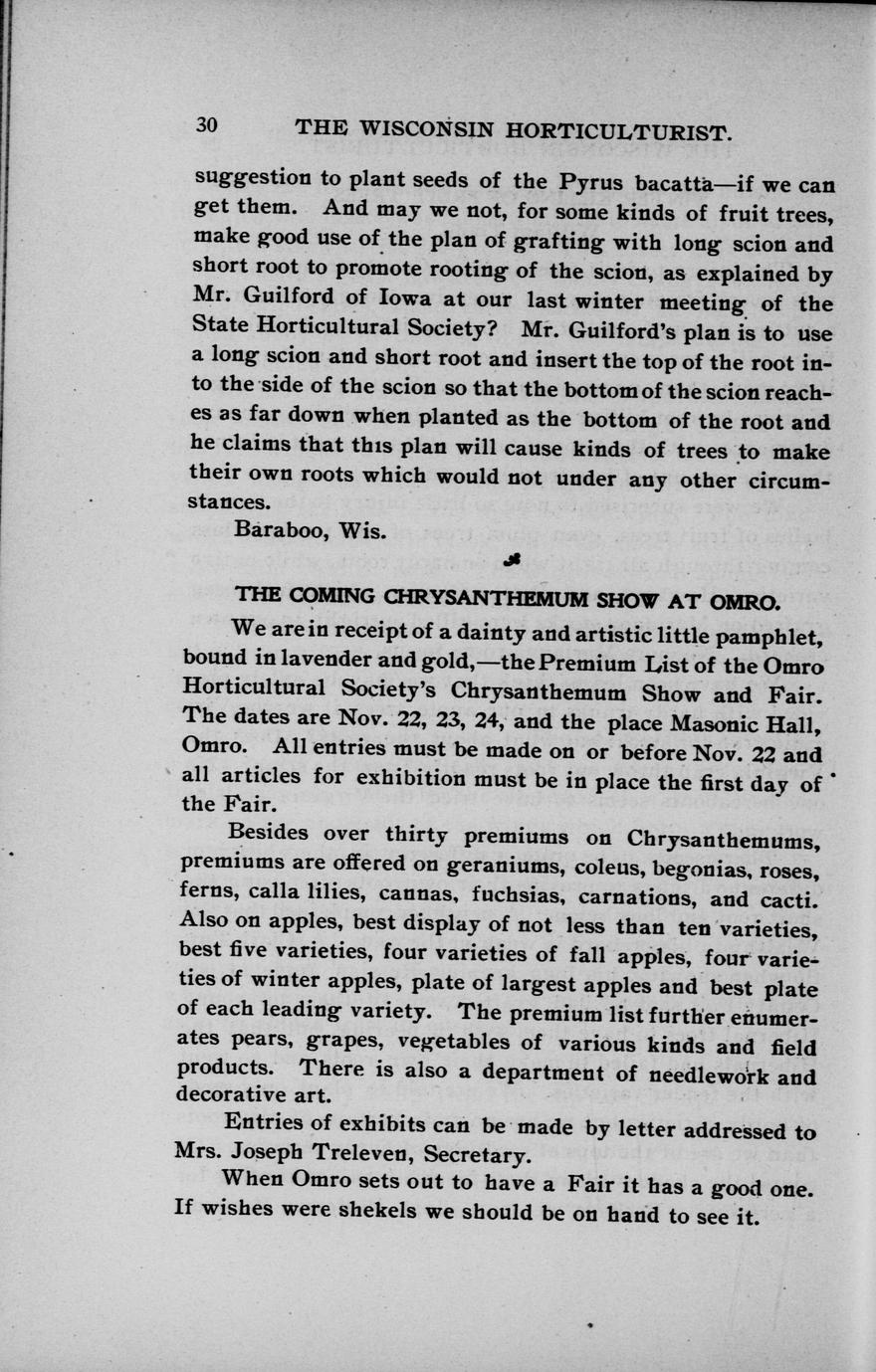 30 THE WISCONSIN HORTICULTURIST.

suggestion to plant seeds of the Pyrus bacatta—if we can get them. And may we not, for some kinds of fruit trees, make good use of the plan of grafting with long scion and short root to promote rooting of the scion, as explained by Mr. Guilford of Iowa at our last winter meeting of the State Horticultural Society? Mr. Guilford's plan is to use a long scion and short root and insert the top of the root into the side of the scion so that the bottom of the scion reaches as far down when planted as the bottom of the root and he claims that this plan will cause kinds of trees to make their own roots which would not under any other circumstances.

Baraboo, Wis.

THE COMING CHRYSANTHEMUM SHOW AT OMRO.

We are in receipt of a dainty and artistic little pamphlet, bound in lavender and gold,—the Premium List of the Omro Horticultural Society's Chrysanthemum Show and Fair. The dates are Nov. 22, 23, 24, and the place Masonic Hall, Omro. All entries must be made on or before Nov. 22 and all articles for exhibition must be in place the first day of the Fair.

Besides over thirty premiums on Chrysanthemums, premiums are offered on geraniums, coleus, begonias, roses, ferns, calla lilies, cannas, fuchsias, carnations, and cacti. Also on apples, best display of not less than ten varieties, best five varieties, four varieties of fall apples, four varieties of winter apples, plate of largest apples and best plate of each leading variety. The premium list further enumerates pears, grapes, vegetables of various kinds and field products. There is also a department of needlework and decorative art.

Entries of exhibits can be made by letter addressed to Mrs. Joseph Treleven, Secretary.

When Omro sets out to have a Fair it has a good one. If wishes were shekels we should be on hand to see it.